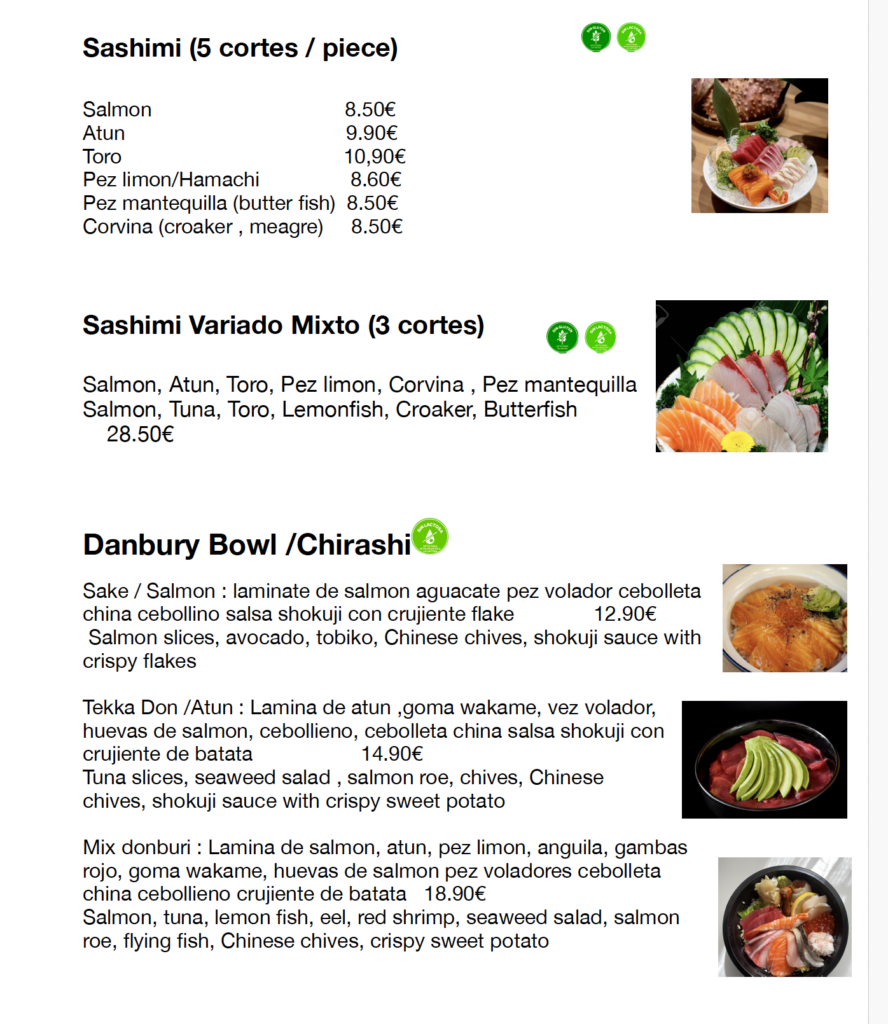 Sashimi (5 cortes / piece)

Salmon 8.50€
Atun 9.90€
Toro 10,90€
Pez limon/Hamachi 8.60€
Pez mantequilla (butter fish) 8.50€
Corvina (croaker , meagre) 8.50€

Sashimi Variado Mixto (3 cortes)

Salmon, Atun, Toro, Pez limon, Corvina , Pez mantequilla
Salmon, Tuna, Toro, Lemonfish, Croaker, Butterfish
28.50€

Danbury Bowl /Chirashi

Sake / Salmon : laminate de salmon aguacate pez volador cebolleta china cebollino salsa shokuji con crujiente flake 12.90€
Salmon slices, avocado, tobiko, Chinese chives, shokuji sauce with crispy flakes

Tekka Don /Atun : Lamina de atun ,goma wakame, vez volador, huevas de salmon, cebollieno, cebolleta china salsa shokuji con crujiente de batata 14.90€
Tuna slices, seaweed salad , salmon roe, chives, Chinese chives, shokuji sauce with crispy sweet potato

Mix donburi : Lamina de salmon, atun, pez limon, anguila, gambas rojo, goma wakame, huevas de salmon pez voladores cebolleta china cebollieno crujiente de batata 18.90€
Salmon, tuna, lemon fish, eel, red shrimp, seaweed salad, salmon roe, flying fish, Chinese chives, crispy sweet potato